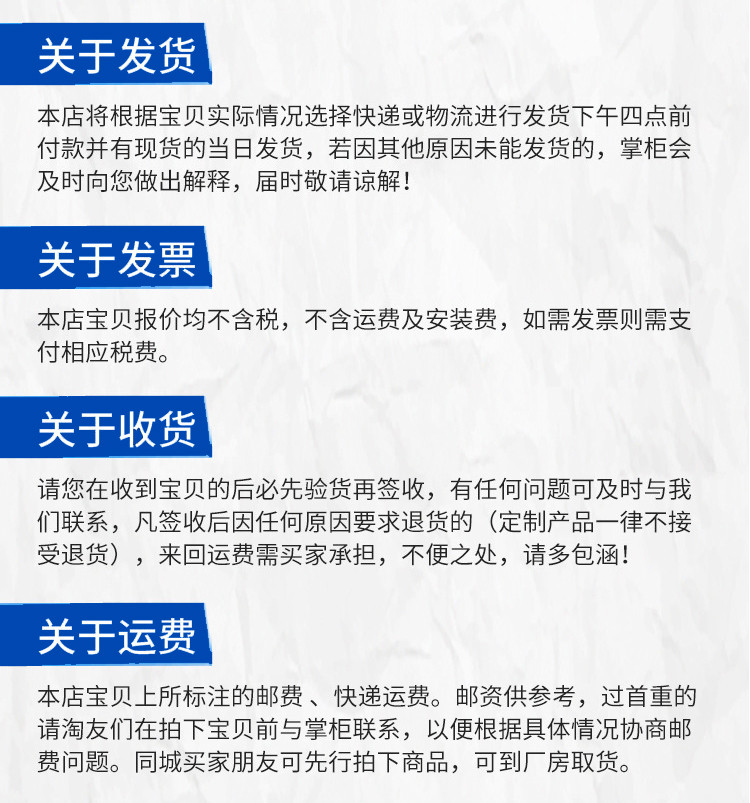 关于发货

本店将根据宝贝实际情况选择快递或物流进行发货下午四点前付款并有现货的当日发货，若因其他原因未能发货的，掌柜会及时向您做出解释，届时敬请谅解！

关于发票

本店宝贝报价均不含税，不含运费及安装费，如需发票则需支付相应税费。

关于收货

请您在收到宝贝的后必先验货再签收，有任何问题可及时与我们联系，凡签收后因任何原因要求退货的（定制产品一律不接受退货），来回运费需买家承担，不便之处，请多包涵！

关于运费

本店宝贝上所标注的邮费 、快递运费。邮资供参考，过首重的请淘友们在拍下宝贝前与掌柜联系，以便根据具体情况协商邮费问题。同城买家朋友可先行拍下商品，可到厂房取货。